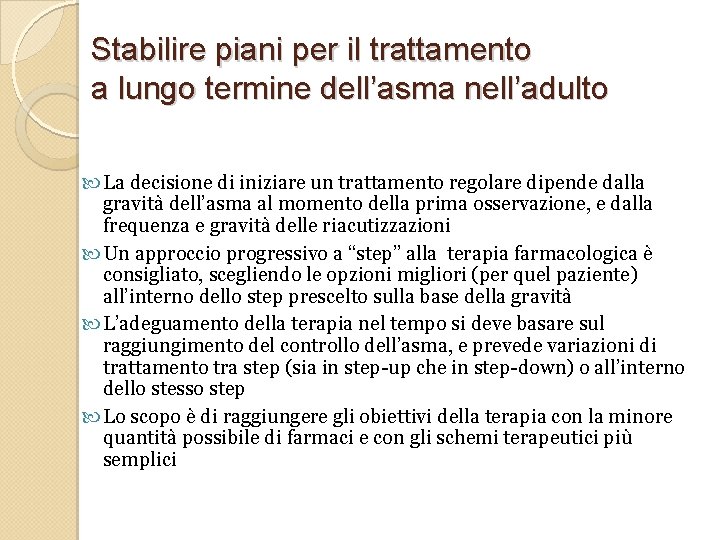 Stabilire piani per il trattamento a lungo termine dell'asma nell'adulto

La decisione di iniziare un trattamento regolare dipende dalla gravità dell'asma al momento della prima osservazione, e dalla frequenza e gravità delle riacutizzazioni

Un approccio progressivo a "step" alla terapia farmacologica è consigliato, scegliendo le opzioni migliori (per quel paziente) all'interno dello step prescelto sulla base della gravità

L'adeguamento della terapia nel tempo si deve basare sul raggiungimento del controllo dell'asma, e prevede variazioni di trattamento tra step (sia in step-up che in step-down) o all'interno dello stesso step

Lo scopo è di raggiungere gli obiettivi della terapia con la minore quantità possibile di farmaci e con gli schemi terapeutici più semplici